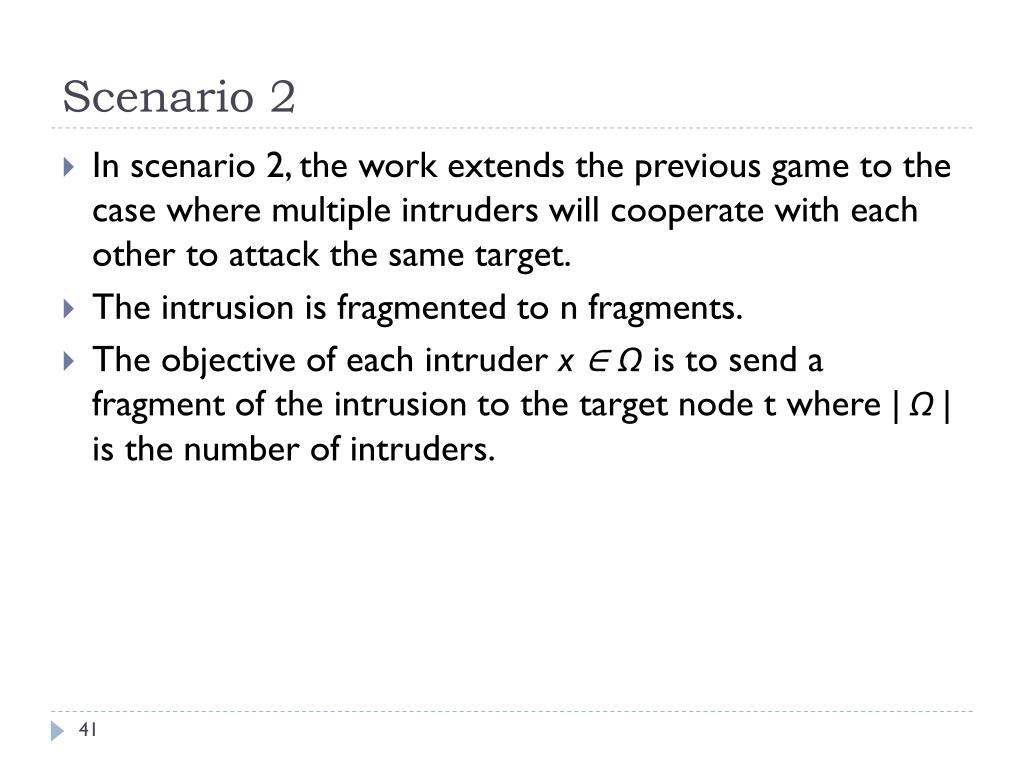 Scenario 2

In scenario 2, the work extends the previous game to the case where multiple intruders will cooperate with each other to attack the same target.

The intrusion is fragmented to n fragments.

The objective of each intruder $x \in \Omega$ is to send a fragment of the intrusion to the target node t where $|\Omega|$ is the number of intruders.

41